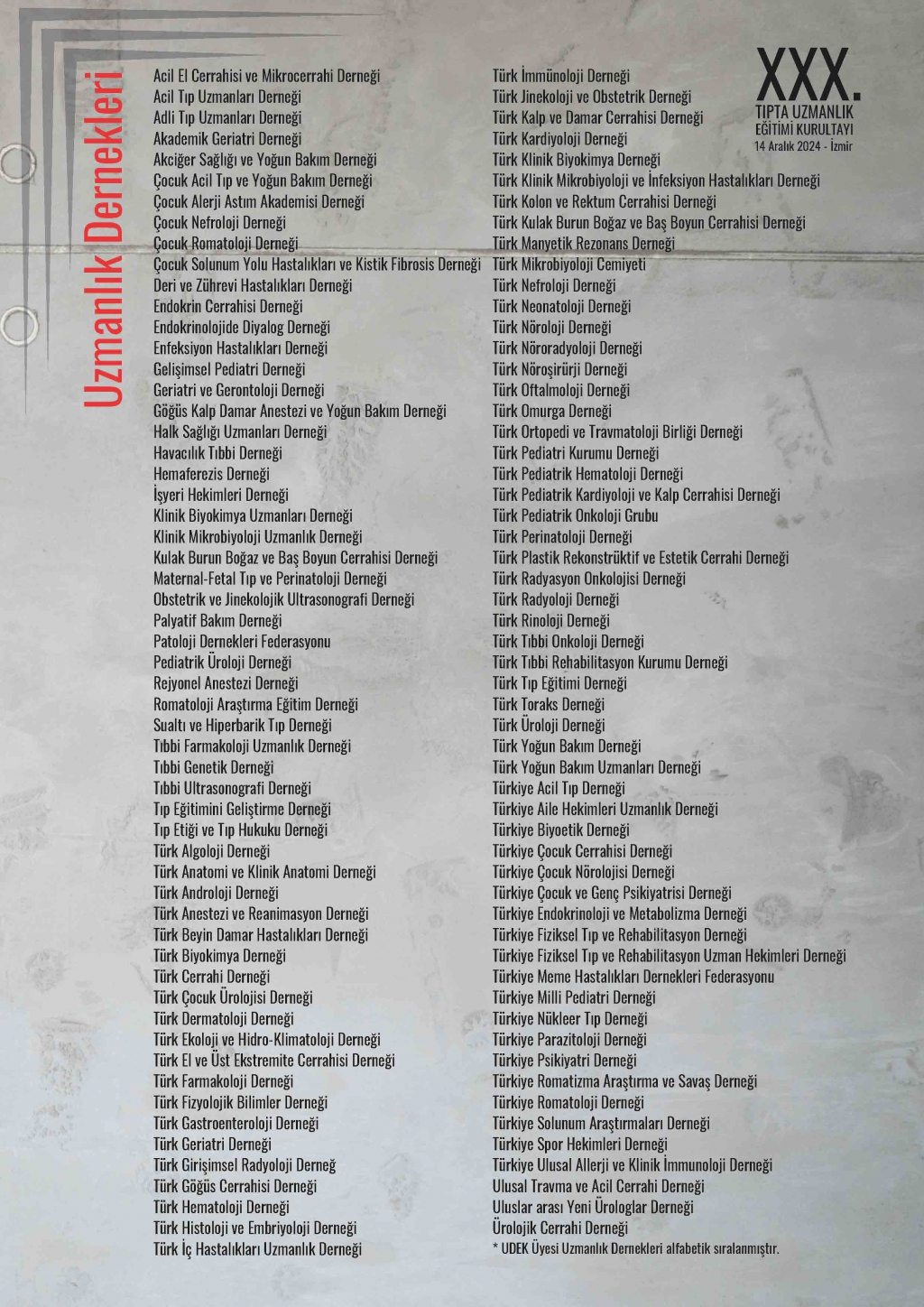 XXX.
TIPTA UZMANLIK
EĞİTİMİ KURULTAYI
14 Aralık 2024 - İzmir

Uzmanlık Dernekleri

Acil El Cerrahisi ve Mikrocerrahi Derneği
Acil Tıp Uzmanları Derneği
Adli Tıp Uzmanları Derneği
Akademik Geriatri Derneği
Akciğer Sağlığı ve Yoğun Bakım Derneği
Çocuk Acil Tıp ve Yoğun Bakım Derneği
Çocuk Alerji Astım Akademisi Derneği
Çocuk Nefroloji Derneği
Çocuk Romatoloji Derneği
Çocuk Solunum Yolu Hastalıkları ve Kistik Fibrosis Derneği
Deri ve Zührevi Hastalıkları Derneği
Endokrin Cerrahisi Derneği
Endokrinolojide Diyalog Derneği
Enfeksiyon Hastalıkları Derneği
Gelişimsel Pediatri Derneği
Geriatri ve Gerontoloji Derneği
Göğüs Kalp Damar Anestezi ve Yoğun Bakım Derneği
Halk Sağlığı Uzmanları Derneği
Havacılık Tıbbi Derneği
Hemaferezis Derneği
İşyeri Hekimleri Derneği
Klinik Biyokimya Uzmanları Derneği
Klinik Mikrobiyoloji Uzmanlık Derneği
Kulak Burun Boğaz ve Baş Boyun Cerrahisi Derneği
Maternal-Fetal Tıp ve Perinatoloji Derneği
Obstetrik ve Jinekolojik Ultrasonografi Derneği
Palyatif Bakım Derneği
Patoloji Dernekleri Federasyonu
Pediatrik Üroloji Derneği
Rejyonel Anestezi Derneği
Romatoloji Araştırma Eğitim Derneği
Sualtı ve Hiperbarik Tıp Derneği
Tıbbi Farmakoloji Uzmanlık Derneği
Tıbbi Genetik Derneği
Tıbbi Ultrasonografi Derneği
Tıp Eğitimini Geliştirme Derneği
Tıp Etiği ve Tıp Hukuku Derneği
Türk Algoloji Derneği
Türk Anatomi ve Klinik Anatomi Derneği
Türk Androloji Derneği
Türk Anestezi ve Reanimasyon Derneği
Türk Beyin Damar Hastalıkları Derneği
Türk Biyokimya Derneği
Türk Cerrahi Derneği
Türk Çocuk Ürolojisi Derneği
Türk Dermatoloji Derneği
Türk Ekoloji ve Hidro-Klimatoloji Derneği
Türk El ve Üst Ekstremite Cerrahisi Derneği
Türk Farmakoloji Derneği
Türk Fizyolojik Bilimler Derneği
Türk Gastroenteroloji Derneği
Türk Geriatri Derneği
Türk Girişimsel Radyoloji Derneğ
Türk Göğüs Cerrahisi Derneği
Türk Hematoloji Derneği
Türk Histoloji ve Embriyoloji Derneği
Türk İç Hastalıkları Uzmanlık Derneği

Türk İmmünoloji Derneği
Türk Jinekoloji ve Obstetrik Derneği
Türk Kalp ve Damar Cerrahisi Derneği
Türk Kardiyoloji Derneği
Türk Klinik Biyokimya Derneği
Türk Klinik Mikrobiyoloji ve İnfeksiyon Hastalıkları Derneği
Türk Kolon ve Rektum Cerrahisi Derneği
Türk Kulak Burun Boğaz ve Baş Boyun Cerrahisi Derneği
Türk Manyetik Rezonans Derneği
Türk Mikrobiyoloji Cemiyeti
Türk Nefroloji Derneği
Türk Neonatoloji Derneği
Türk Nöroloji Derneği
Türk Nöroradyoloji Derneği
Türk Nöroşirürji Derneği
Türk Oftalmoloji Derneği
Türk Omurga Derneği
Türk Ortopedi ve Travmatoloji Birliği Derneği
Türk Pediatri Kurumu Derneği
Türk Pediatrik Hematoloji Derneği
Türk Pediatrik Kardiyoloji ve Kalp Cerrahisi Derneği
Türk Pediatrik Onkoloji Grubu
Türk Perinatoloji Derneği
Türk Plastik Rekonstrüktif ve Estetik Cerrahi Derneği
Türk Radyasyon Onkolojisi Derneği
Türk Radyoloji Derneği
Türk Rinoloji Derneği
Türk Tıbbi Onkoloji Derneği
Türk Tıbbi Rehabilitasyon Kurumu Derneği
Türk Tıp Eğitimi Derneği
Türk Toraks Derneği
Türk Üroloji Derneği
Türk Yoğun Bakım Derneği
Türk Yoğun Bakım Uzmanları Derneği
Türkiye Acil Tıp Derneği
Türkiye Aile Hekimleri Uzmanlık Derneği
Türkiye Biyoetik Derneği
Türkiye Çocuk Cerrahisi Derneği
Türkiye Çocuk Nörolojisi Derneği
Türkiye Çocuk ve Genç Psikiyatrisi Derneği
Türkiye Endokrinoloji ve Metabolizma Derneği
Türkiye Fiziksel Tıp ve Rehabilitasyon Derneği
Türkiye Fiziksel Tıp ve Rehabilitasyon Uzman Hekimleri Derneği
Türkiye Meme Hastalıkları Dernekleri Federasyonu
Türkiye Milli Pediatri Derneği
Türkiye Nükleer Tıp Derneği
Türkiye Parazitoloji Derneği
Türkiye Psikiyatri Derneği
Türkiye Romatizma Araştırma ve Savaş Derneği
Türkiye Romatoloji Derneği
Türkiye Solunum Araştırmaları Derneği
Türkiye Spor Hekimleri Derneği
Türkiye Ulusal Allerji ve Klinik İmmunoloji Derneği
Ulusal Travma ve Acil Cerrahi Derneği
Uluslar arası Yeni Ürologlar Derneği
Ürolojik Cerrahi Derneği
* UDEK Üyesi Uzmanlık Dernekleri alfabetik sıralanmıştır.